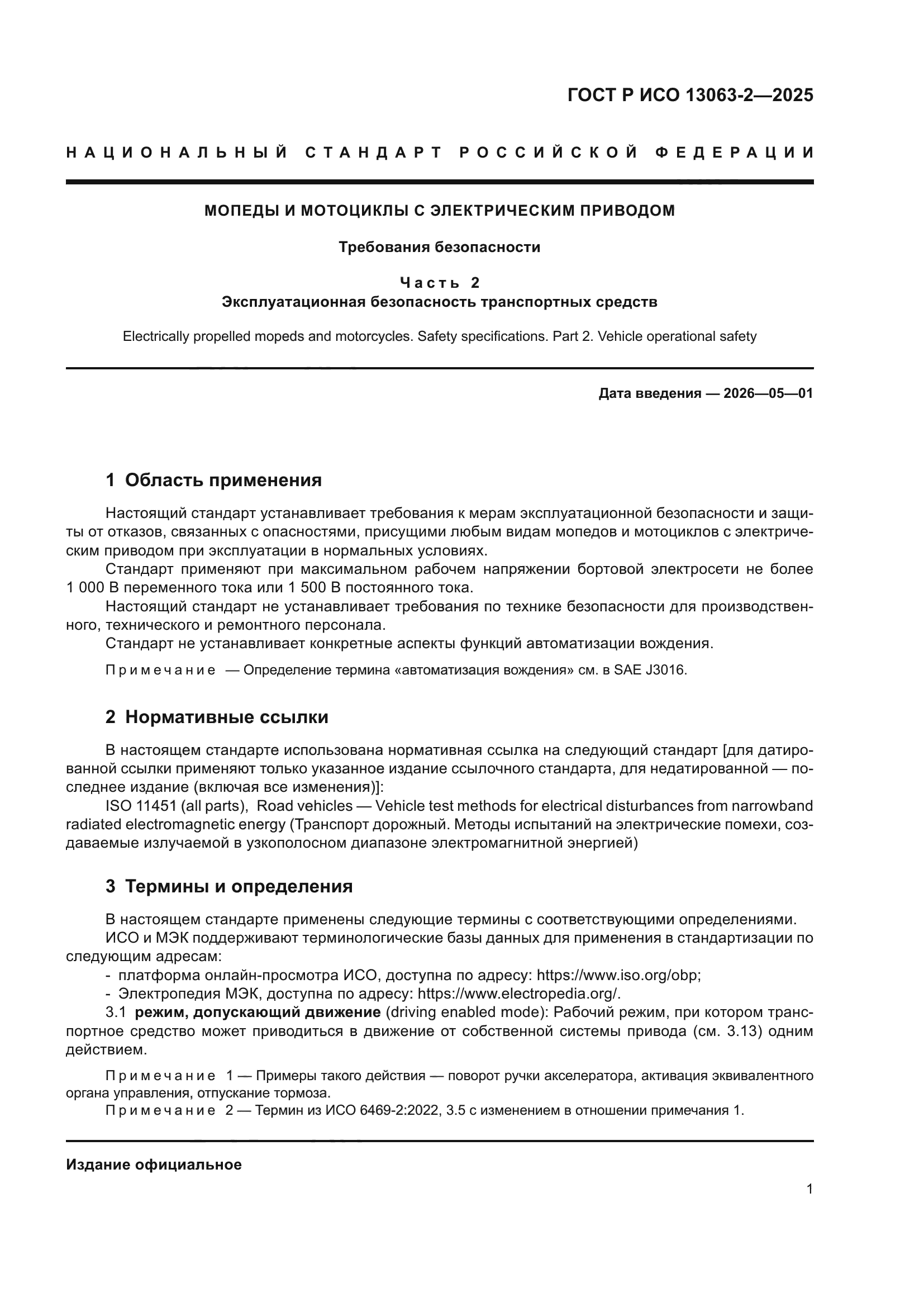 ГОСТ Р ИСО 13063-2—2025

НАЦИОНАЛЬНЫЙ СТАНДАРТ РОССИЙСКОЙ ФЕДЕРАЦИИ

МОПЕДЫ И МОТОЦИКЛЫ С ЭЛЕКТРИЧЕСКИМ ПРИВОДОМ

Требования безопасности

Часть 2
Эксплуатационная безопасность транспортных средств

Electrically propelled mopeds and motorcycles. Safety specifications. Part 2. Vehicle operational safety

Дата введения — 2026—05—01

1 Область применения

Настоящий стандарт устанавливает требования к мерам эксплуатационной безопасности и защиты от отказов, связанных с опасностями, присущими любым видам мопедов и мотоциклов с электрическим приводом при эксплуатации в нормальных условиях.
Стандарт применяют при максимальном рабочем напряжении бортовой электросети не более 1 000 В переменного тока или 1 500 В постоянного тока.
Настоящий стандарт не устанавливает требования по технике безопасности для производственного, технического и ремонтного персонала.
Стандарт не устанавливает конкретные аспекты функций автоматизации вождения.

Примечание — Определение термина «автоматизация вождения» см. в SAE J3016.

2 Нормативные ссылки

В настоящем стандарте использована нормативная ссылка на следующий стандарт [для датированной ссылки применяют только указанное издание ссылочного стандарта, для недатированной — последнее издание (включая все изменения)]:
ISO 11451 (all parts), Road vehicles — Vehicle test methods for electrical disturbances from narrowband radiated electromagnetic energy (Транспорт дорожный. Методы испытаний на электрические помехи, создаваемые излучаемой в узкополосном диапазоне электромагнитной энергией)

3 Термины и определения

В настоящем стандарте применены следующие термины с соответствующими определениями.
ИСО и МЭК поддерживают терминологические базы данных для применения в стандартизации по следующим адресам:
- платформа онлайн-просмотра ИСО, доступна по адресу: https://www.iso.org/obp;
- Электропедия МЭК, доступна по адресу: https://www.electropedia.org/.
3.1 режим, допускающий движение (driving enabled mode): Рабочий режим, при котором транспортное средство может приводиться в движение от собственной системы привода (см. 3.13) одним действием.

Примечание 1 — Примеры такого действия — поворот ручки акселератора, активация эквивалентного органа управления, отпускание тормоза.
Примечание 2 — Термин из ИСО 6469-2:2022, 3.5 с изменением в отношении примечания 1.

Издание официальное

1